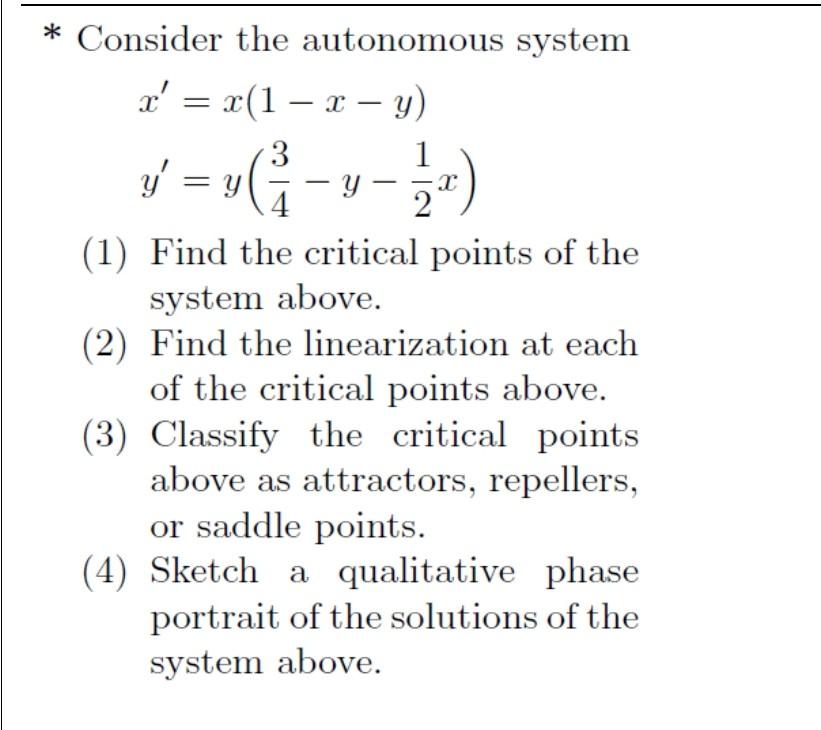 * Consider the autonomous system

$x' = x(1 - x - y)$
$y' = y\left(\frac{3}{4} - y - \frac{1}{2}x\right)$

(1) Find the critical points of the system above.

(2) Find the linearization at each of the critical points above.

(3) Classify the critical points above as attractors, repellers, or saddle points.

(4) Sketch a qualitative phase portrait of the solutions of the system above.